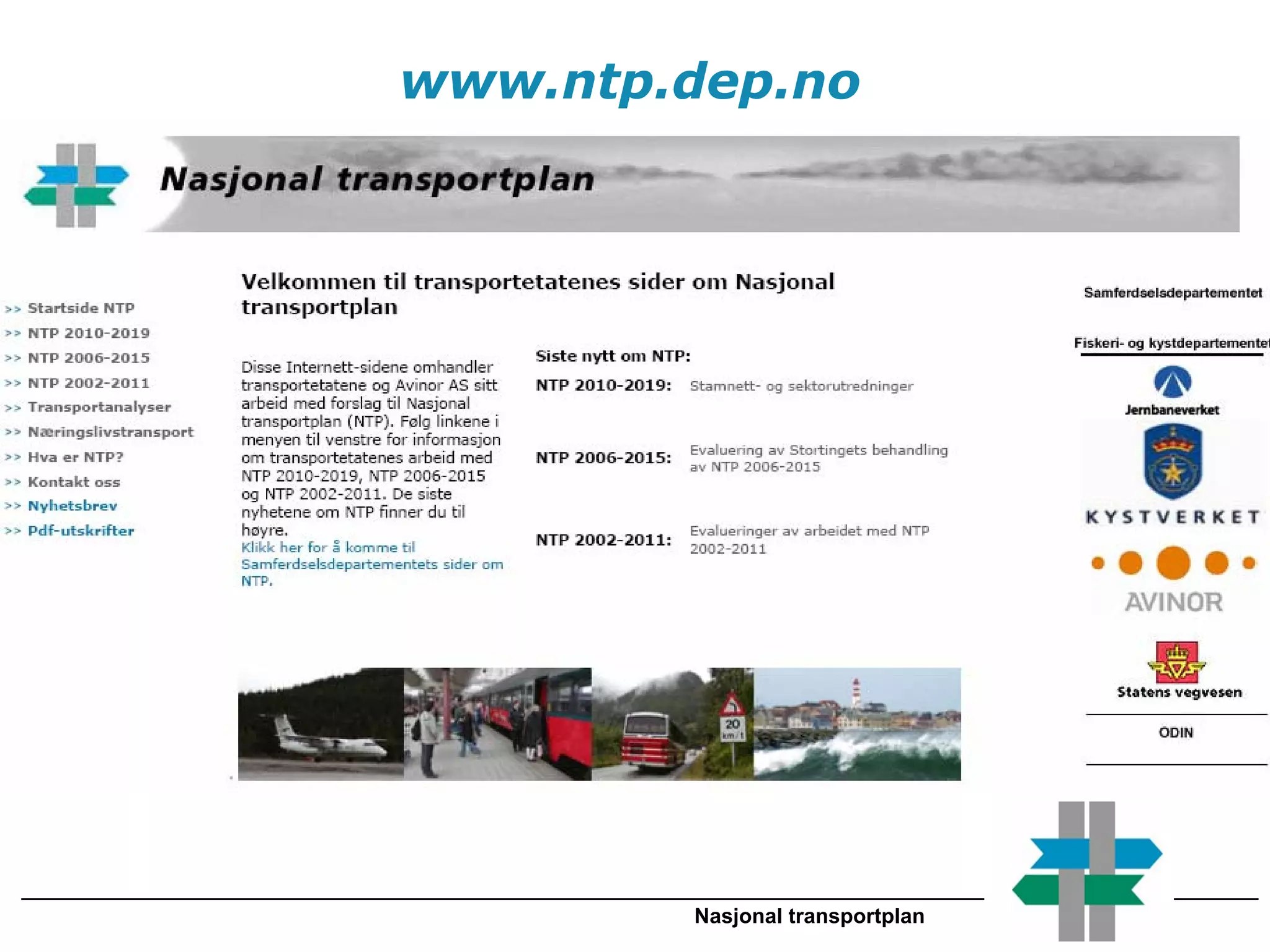 www.ntp.dep.no

Nasjonal transportplan

>> Startside NTP
>> NTP 2010-2019
>> NTP 2006-2015
>> NTP 2002-2011
>> Transportanalyser
>> Næringslivstransport
>> Hva er NTP?
>> Kontakt oss
>> Nyhetsbrev
>> Pdf-utskrifter

Velkommen til transportetatenes sider om Nasjonal transportplan

Disse Internett-sidene omhandler transportetatene og Avinor AS sitt arbeid med forslag til Nasjonal transportplan (NTP). Følg linkene i menyen til venstre for informasjon om transportetatenes arbeid med NTP 2010-2019, NTP 2006-2015 og NTP 2002-2011. De siste nyhetene om NTP finner du til høyre.
Klikk her for å komme til Samferdselsdepartementets sider om NTP.

Siste nytt om NTP:

NTP 2010-2019: Stamnett- og sektorutredninger

NTP 2006-2015: Evaluering av Stortingets behandling av NTP 2006-2015

NTP 2002-2011: Evalueringer av arbeidet med NTP 2002-2011

20 km/t

Samferdselsdepartementet
Fiskeri- og kystdepartementet
Jernbaneverket
KYSTVERKET
AVINOR
Statens vegvesen
ODIN

Nasjonal transportplan